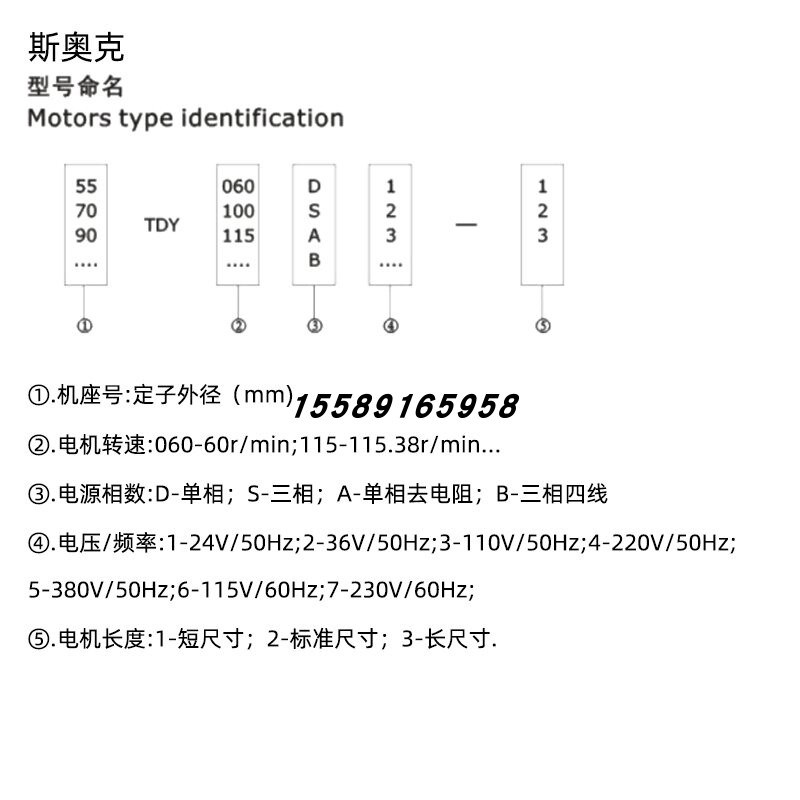 斯奥克
型号命名
Motors type identification

55
70
90
....

TDY

060
100
115
....

D
S
A
B

1
2
3
....

—

1
2
3

①
②
③
④
⑤

①.机座号:定子外径（mm）15589165958

②.电机转速:060-60r/min;115-115.38r/min...

③.电源相数:D-单相；S-三相；A-单相去电阻；B-三相四线

④.电压/频率:1-24V/50Hz;2-36V/50Hz;3-110V/50Hz;4-220V/50Hz;

5-380V/50Hz;6-115V/60Hz;7-230V/60Hz;

⑤.电机长度:1-短尺寸；2-标准尺寸；3-长尺寸.